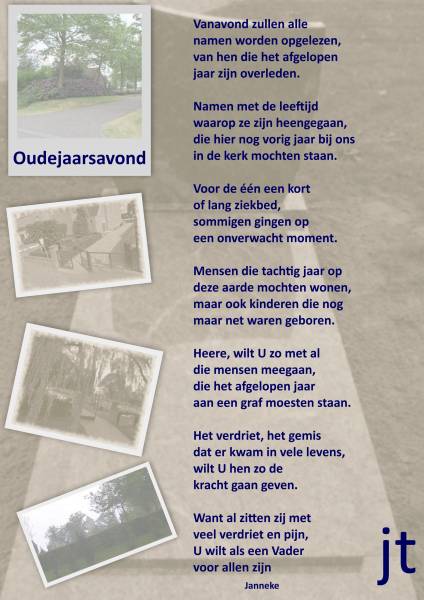 Oudejaarsavond

Vanavond zullen alle
namen worden opgelezen,
van hen die het afgelopen
jaar zijn overleden.

Namen met de leeftijd
waarop ze zijn heengegaan,
die hier nog vorig jaar bij ons
in de kerk mochten staan.

Voor de één een kort
of lang ziekbed,
sommigen gingen op
een onverwacht moment.

Mensen die tachtig jaar op
deze aarde mochten wonen,
maar ook kinderen die nog
maar net waren geboren.

Heere, wilt U zo met al
die mensen meegaan,
die het afgelopen jaar
aan een graf moesten staan.

Het verdriet, het gemis
dat er kwam in vele levens,
wilt U hen zo de
kracht gaan geven.

Want al zitten zij met
veel verdriet en pijn,
U wilt als een Vader
voor allen zijn

Janneke

jt